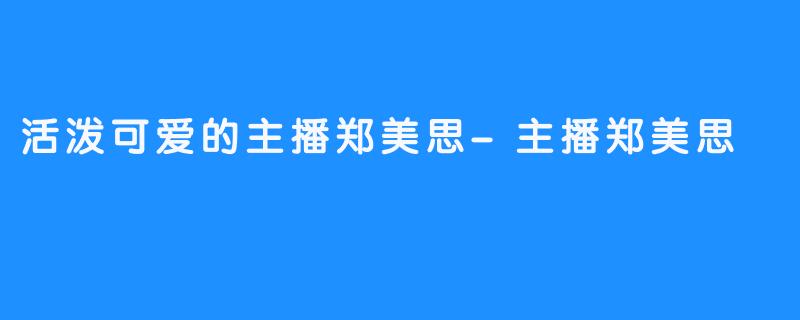 活泼可爱的主播郑美思- 主播郑美思